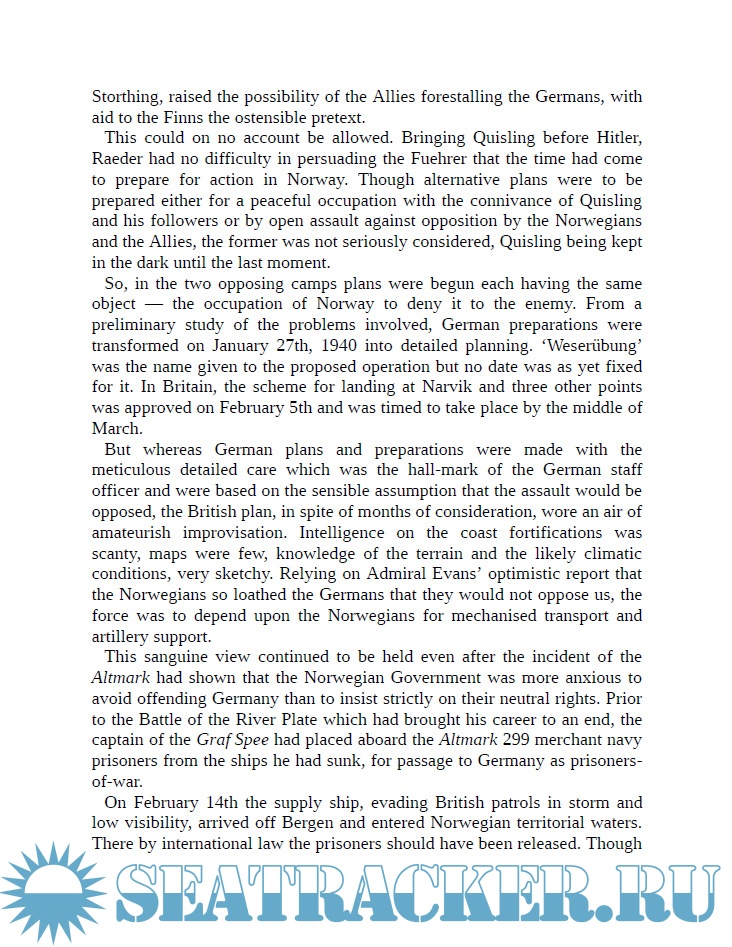 Storthing, raised the possibility of the Allies forestalling the Germans, with aid to the Finns the ostensible pretext.

This could on no account be allowed. Bringing Quisling before Hitler, Raeder had no difficulty in persuading the Fuehrer that the time had come to prepare for action in Norway. Though alternative plans were to be prepared either for a peaceful occupation with the connivance of Quisling and his followers or by open assault against opposition by the Norwegians and the Allies, the former was not seriously considered, Quisling being kept in the dark until the last moment.

So, in the two opposing camps plans were begun each having the same object — the occupation of Norway to deny it to the enemy. From a preliminary study of the problems involved, German preparations were transformed on January 27th, 1940 into detailed planning. 'Weserübung' was the name given to the proposed operation but no date was as yet fixed for it. In Britain, the scheme for landing at Narvik and three other points was approved on February 5th and was timed to take place by the middle of March.

But whereas German plans and preparations were made with the meticulous detailed care which was the hall-mark of the German staff officer and were based on the sensible assumption that the assault would be opposed, the British plan, in spite of months of consideration, wore an air of amateurish improvisation. Intelligence on the coast fortifications was scanty, maps were few, knowledge of the terrain and the likely climatic conditions, very sketchy. Relying on Admiral Evans' optimistic report that the Norwegians so loathed the Germans that they would not oppose us, the force was to depend upon the Norwegians for mechanised transport and artillery support.

This sanguine view continued to be held even after the incident of the Altmark had shown that the Norwegian Government was more anxious to avoid offending Germany than to insist strictly on their neutral rights. Prior to the Battle of the River Plate which had brought his career to an end, the captain of the Graf Spee had placed aboard the Altmark 299 merchant navy prisoners from the ships he had sunk, for passage to Germany as prisoners-of-war.

On February 14th the supply ship, evading British patrols in storm and low visibility, arrived off Bergen and entered Norwegian territorial waters. There by international law the prisoners should have been released. Though

SEATRACKER.RU